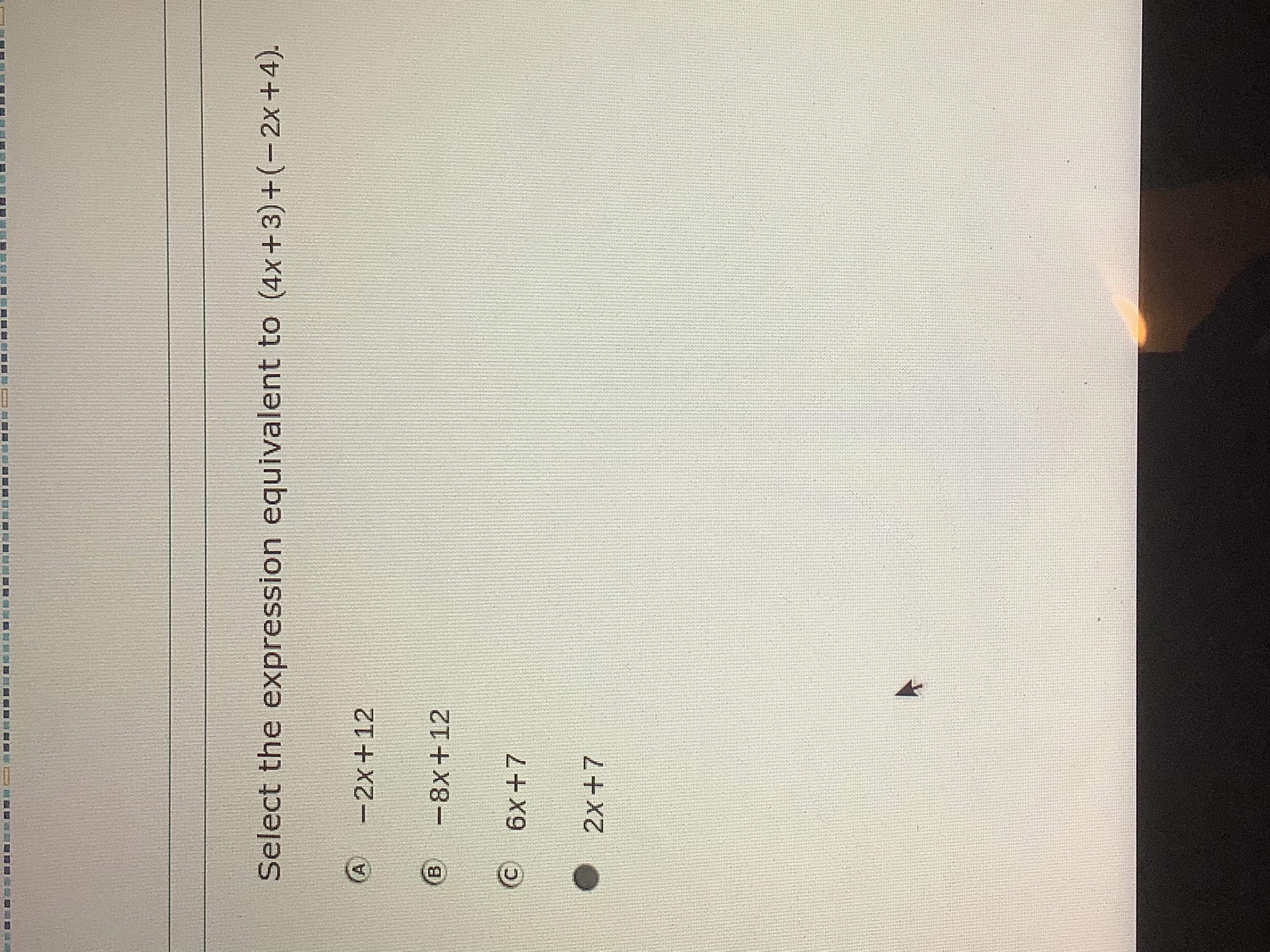 Select the expression equivalent to $(4x+3)+(-2x+4)$.

A $-2x+12$

B $-8x+12$

C $6x+7$

$2x+7$